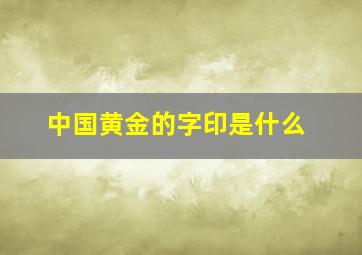 中国黄金的字印是什么